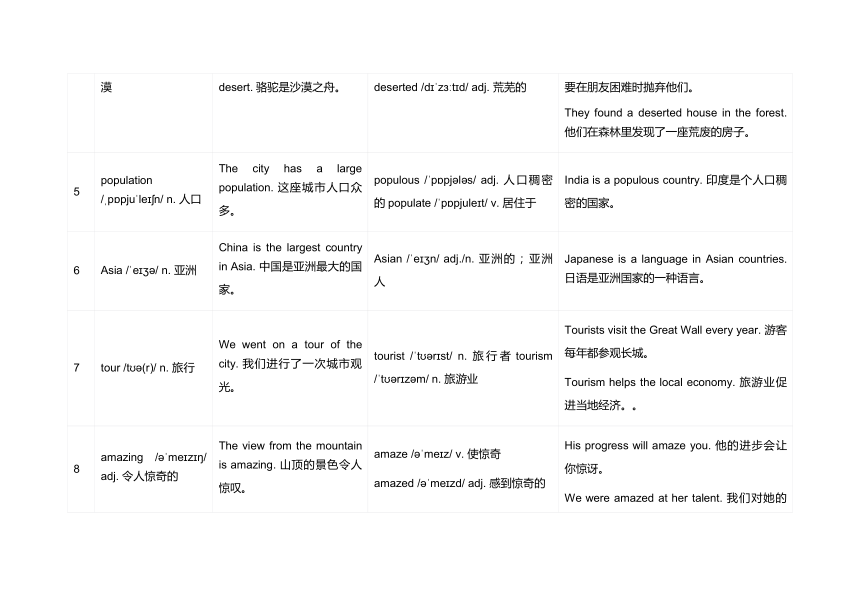 |  | 漠 | desert. 骆驼是沙漠之舟。 | deserted /dɪˈzɜːtɪd/ adj. 荒芜的 | 要在朋友困难时抛弃他们。 They found a deserted house in the forest. 他们在森林里发现了一座荒废的房子。 |
|---|---|---|---|---|
| 5 | population /ˌpɒpjuˈleɪʃn/ n. 人口 | The city has a large population. 这座城市人口众多。 | populous /ˈpɒpjələs/ adj. 人口稠密的 populate /ˈpɒpjuleɪt/ v. 居住于 | India is a populous country. 印度是个人口稠密的国家。 |
| 6 | Asia /ˈeɪʒə/ n. 亚洲 | China is the largest country in Asia. 中国是亚洲最大的国家。 | Asian /ˈeɪʒn/ adj./n. 亚洲的；亚洲人 | Japanese is a language in Asian countries. 日语是亚洲国家的一种语言。 |
| 7 | tour /tʊə(r)/ n. 旅行 | We went on a tour of the city. 我们进行了一次城市观光。 | tourist /ˈtʊərɪst/ n. 旅行者 tourism /ˈtʊərɪzəm/ n. 旅游业 | Tourists visit the Great Wall every year. 游客每年都参观长城。 Tourism helps the local economy. 旅游业促进当地经济。。 |
| 8 | amazing /əˈmeɪzɪŋ/ adj. 令人惊奇的 | The view from the mountain is amazing. 山顶的景色令人惊叹。 | amaze /əˈmeɪz/ v. 使惊奇 amazed /əˈmeɪzd/ adj. 感到惊奇的 | His progress will amaze you. 他的进步会让你惊讶。 We were amazed at her talent. 我们对她的 |